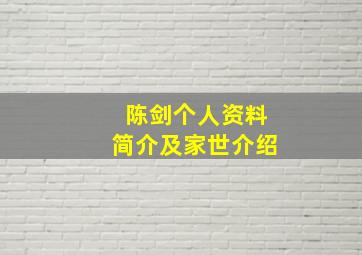 陈剑个人资料
简介及家世介绍